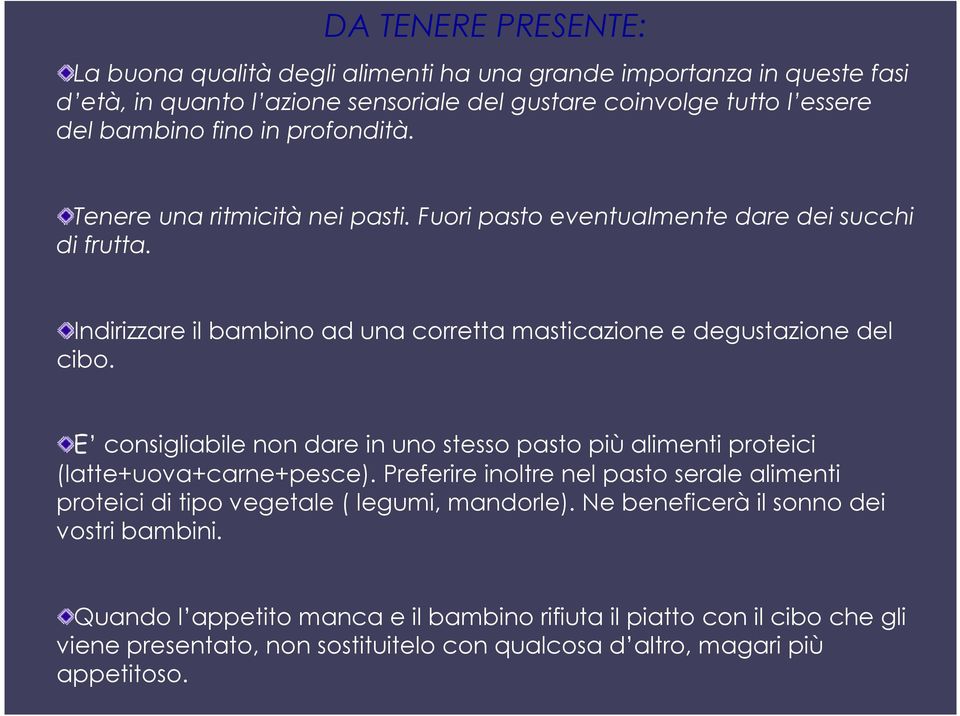 DA TENERE PRESENTE:

La buona qualità degli alimenti ha una grande importanza in queste fasi d'età, in quanto l'azione sensoriale del gustare coinvolge tutto l'essere del bambino fino in profondità.

Tenere una ritmicità nei pasti. Fuori pasto eventualmente dare dei succhi di frutta.

Indirizzare il bambino ad una corretta masticazione e degustazione del cibo.

E' consigliabile non dare in uno stesso pasto più alimenti proteici (latte+uova+carne+pesce). Preferire inoltre nel pasto serale alimenti proteici di tipo vegetale ( legumi, mandorle). Ne beneficerà il sonno dei vostri bambini.

Quando l'appetito manca e il bambino rifiuta il piatto con il cibo che gli viene presentato, non sostituitelo con qualcosa d'altro, magari più appetitoso.